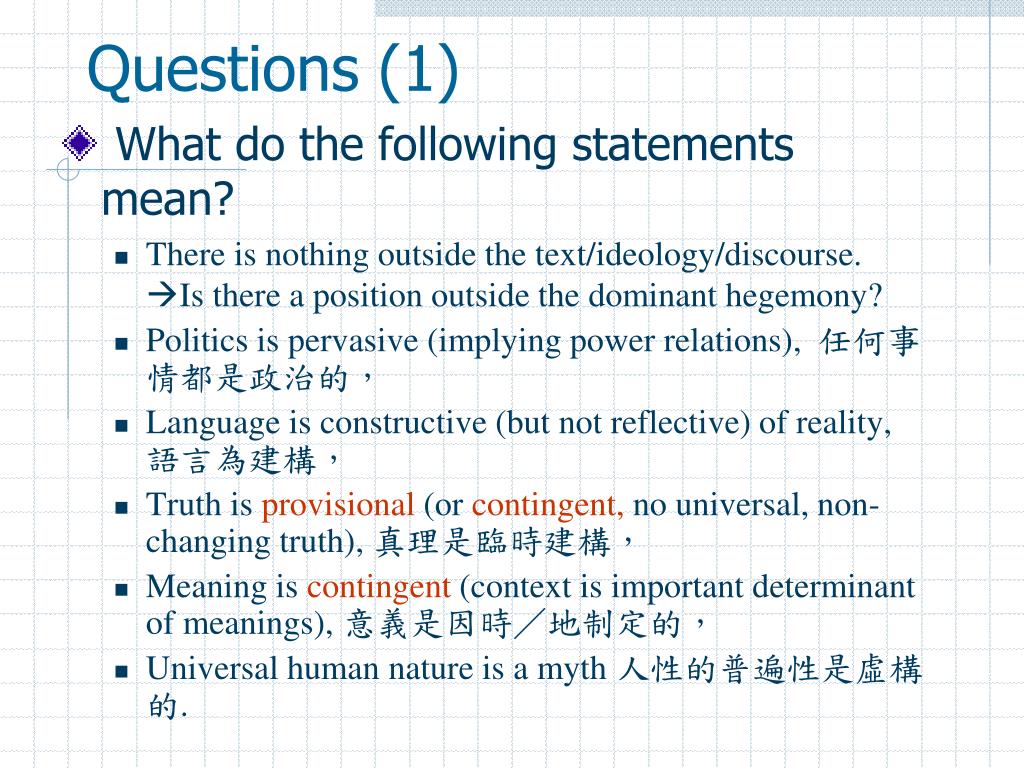 Questions (1)

What do the following statements mean?

There is nothing outside the text/ideology/discourse. →Is there a position outside the dominant hegemony?

Politics is pervasive (implying power relations), 任何事情都是政治的，

Language is constructive (but not reflective) of reality, 語言為建構，

Truth is provisional (or contingent, no universal, non-changing truth), 真理是臨時建構，

Meaning is contingent (context is important determinant of meanings), 意義是因時／地制定的，

Universal human nature is a myth 人性的普遍性是虛構的.